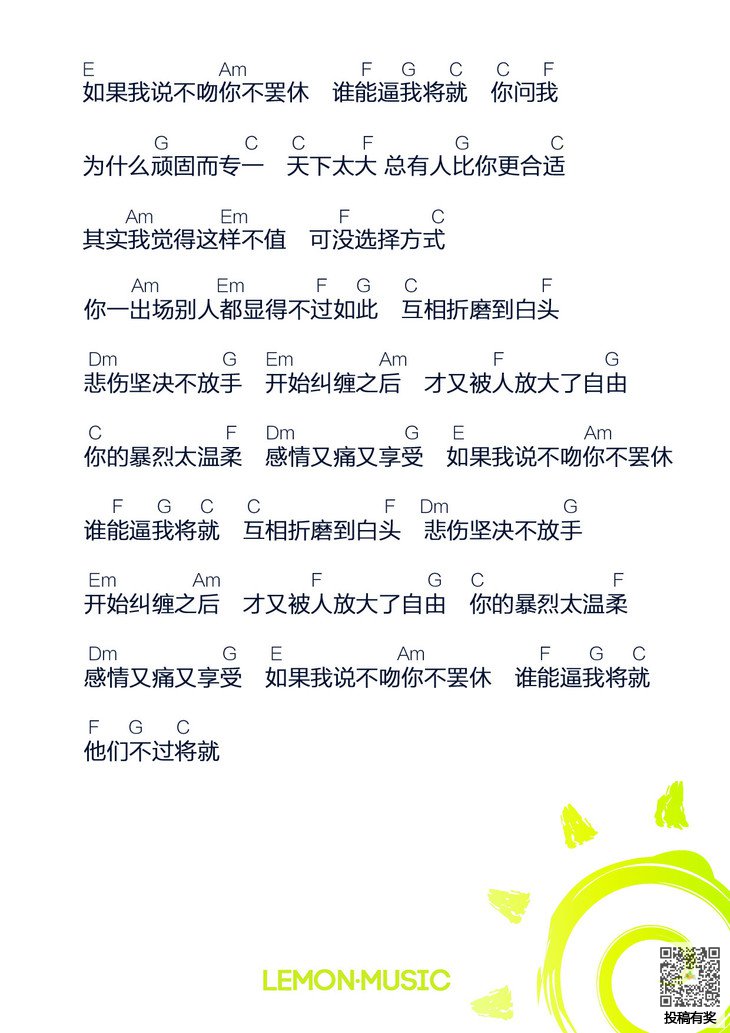 E Am F G C C F
如果我说不吻你不罢休 谁能逼我将就 你问我

G C C F G C
为什么顽固而专一 天下太大 总有人比你更合适

Am Em F C
其实我觉得这样不值 可没选择方式

Am Em F G C F
你一出场别人都显得不过如此 互相折磨到白头

Dm G Em Am F G
悲伤坚决不放手 开始纠缠之后 才又被人放大了自由

C F Dm G E Am
你的暴烈太温柔 感情又痛又享受 如果我说不吻你不罢休

F G C C F Dm G
谁能逼我将就 互相折磨到白头 悲伤坚决不放手

Em Am F G C F
开始纠缠之后 才又被人放大了自由 你的暴烈太温柔

Dm G E Am F G C
感情又痛又享受 如果我说不吻你不罢休 谁能逼我将就

F G C
他们不过将就

LEMON·MUSIC

投稿有奖